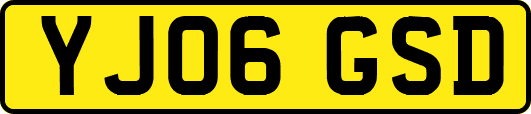 YJ06 GSD